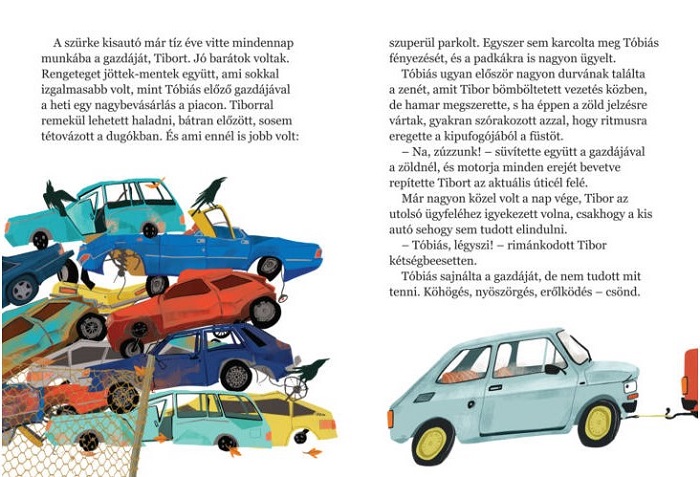 A szürke kisautó már tíz éve vitte mindennap munkába a gazdáját, Tibort. Jó barátok voltak. Rengeteget jöttek-mentek együtt, ami sokkal izgalmasabb volt, mint Tóbiás előző gazdájával a heti egy nagybevásárlás a piacon. Tiborral remekül lehetett haladni, bátran előzött, sosem tétovázott a dugókban. És ami ennél is jobb volt:

szuperül parkolt. Egyszer sem karcolta meg Tóbiás fényezését, és a padkákra is nagyon ügyelt.

Tóbiás ugyan először nagyon durvának találta a zenét, amit Tibor bömböltetett vezetés közben, de hamar megszerette, s ha éppen a zöld jelzésre vártak, gyakran szórakozott azzal, hogy ritmusra eregette a kipufogójából a füstöt.

– Na, zúzzunk! – süvítette együtt a gazdájával a zöldnél, és motorja minden erejét bevetve repítette Tibort az aktuális úticél felé.

Már nagyon közel volt a nap vége, Tibor az utolsó ügyfeléhez igyekezett volna, csakhogy a kis autó sehogy sem tudott elindulni.

– Tóbiás, légyszi! – rimánkodott Tibor kétségbeesetten.

Tóbiás sajnálta a gazdáját, de nem tudott mit tenni. Köhögés, nyöszörgés, erőlködés – csönd.